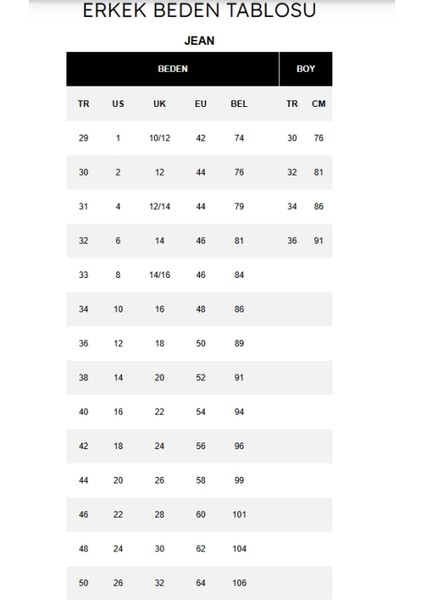 ERKEK BEDEN TABLOSU

JEAN

| BEDEN | | | | | BOY | |
|---|---|---|---|---|---|---|
| TR | US | UK | EU | BEL | TR | CM |
| 29 | 1 | 10/12 | 42 | 74 | 30 | 76 |
| 30 | 2 | 12 | 44 | 76 | 32 | 81 |
| 31 | 4 | 12/14 | 44 | 79 | 34 | 86 |
| 32 | 6 | 14 | 46 | 81 | 36 | 91 |
| 33 | 8 | 14/16 | 46 | 84 | | |
| 34 | 10 | 16 | 48 | 86 | | |
| 36 | 12 | 18 | 50 | 89 | | |
| 38 | 14 | 20 | 52 | 91 | | |
| 40 | 16 | 22 | 54 | 94 | | |
| 42 | 18 | 24 | 56 | 96 | | |
| 44 | 20 | 26 | 58 | 99 | | |
| 46 | 22 | 28 | 60 | 101 | | |
| 48 | 24 | 30 | 62 | 104 | | |
| 50 | 26 | 32 | 64 | 106 | | |